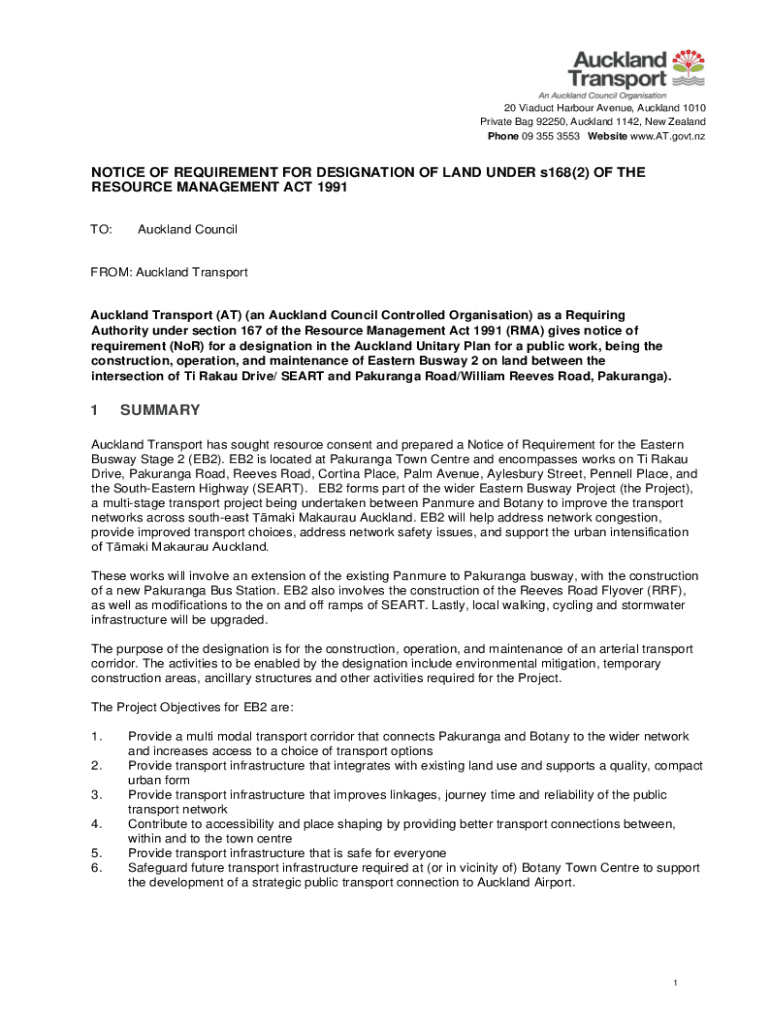 Auckland Transport
An Auckland Council Organisation

20 Viaduct Harbour Avenue, Auckland 1010
Private Bag 92250, Auckland 1142, New Zealand
Phone 09 355 3553 Website www.AT.govt.nz

NOTICE OF REQUIREMENT FOR DESIGNATION OF LAND UNDER s168(2) OF THE RESOURCE MANAGEMENT ACT 1991

TO: Auckland Council

FROM: Auckland Transport

Auckland Transport (AT) (an Auckland Council Controlled Organisation) as a Requiring Authority under section 167 of the Resource Management Act 1991 (RMA) gives notice of requirement (NoR) for a designation in the Auckland Unitary Plan for a public work, being the construction, operation, and maintenance of Eastern Busway 2 on land between the intersection of Ti Rakau Drive/ SEART and Pakuranga Road/William Reeves Road, Pakuranga).

1 SUMMARY

Auckland Transport has sought resource consent and prepared a Notice of Requirement for the Eastern Busway Stage 2 (EB2). EB2 is located at Pakuranga Town Centre and encompasses works on Ti Rakau Drive, Pakuranga Road, Reeves Road, Cortina Place, Palm Avenue, Aylesbury Street, Pennell Place, and the South-Eastern Highway (SEART). EB2 forms part of the wider Eastern Busway Project (the Project), a multi-stage transport project being undertaken between Panmure and Botany to improve the transport networks across south-east Tāmaki Makaurau Auckland. EB2 will help address network congestion, provide improved transport choices, address network safety issues, and support the urban intensification of Tāmaki Makaurau Auckland.

These works will involve an extension of the existing Panmure to Pakuranga busway, with the construction of a new Pakuranga Bus Station. EB2 also involves the construction of the Reeves Road Flyover (RRF), as well as modifications to the on and off ramps of SEART. Lastly, local walking, cycling and stormwater infrastructure will be upgraded.

The purpose of the designation is for the construction, operation, and maintenance of an arterial transport corridor. The activities to be enabled by the designation include environmental mitigation, temporary construction areas, ancillary structures and other activities required for the Project.

The Project Objectives for EB2 are:

1. Provide a multi modal transport corridor that connects Pakuranga and Botany to the wider network and increases access to a choice of transport options
2. Provide transport infrastructure that integrates with existing land use and supports a quality, compact urban form
3. Provide transport infrastructure that improves linkages, journey time and reliability of the public transport network
4. Contribute to accessibility and place shaping by providing better transport connections between, within and to the town centre
5. Provide transport infrastructure that is safe for everyone
6. Safeguard future transport infrastructure required at (or in vicinity of) Botany Town Centre to support the development of a strategic public transport connection to Auckland Airport.

1